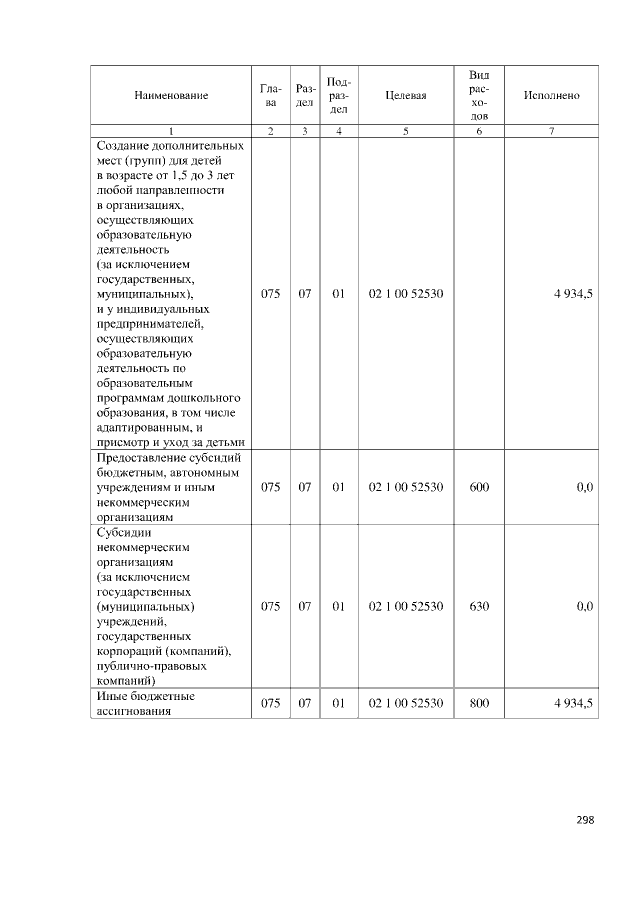 | Наименование | Глава | Раздел | Подраздел | Целевая | Вид расходов | Исполнено |
|---|---|---|---|---|---|---|
| 1 | 2 | 3 | 4 | 5 | 6 | 7 |
| Создание дополнительных мест (групп) для детей в возрасте от 1,5 до 3 лет любой направленности в организациях, осуществляющих образовательную деятельность (за исключением государственных, муниципальных), и у индивидуальных предпринимателей, осуществляющих образовательную деятельность по образовательным программам дошкольного образования, в том числе адаптированным, и присмотр и уход за детьми | 075 | 07 | 01 | 02 1 00 52530 | | 4 934,5 |
| Предоставление субсидий бюджетным, автономным учреждениям и иным некоммерческим организациям | 075 | 07 | 01 | 02 1 00 52530 | 600 | 0,0 |
| Субсидии некоммерческим организациям (за исключением государственных (муниципальных) учреждений, государственных корпораций (компаний), публично-правовых компаний) | 075 | 07 | 01 | 02 1 00 52530 | 630 | 0,0 |
| Иные бюджетные ассигнования | 075 | 07 | 01 | 02 1 00 52530 | 800 | 4 934,5 |

298